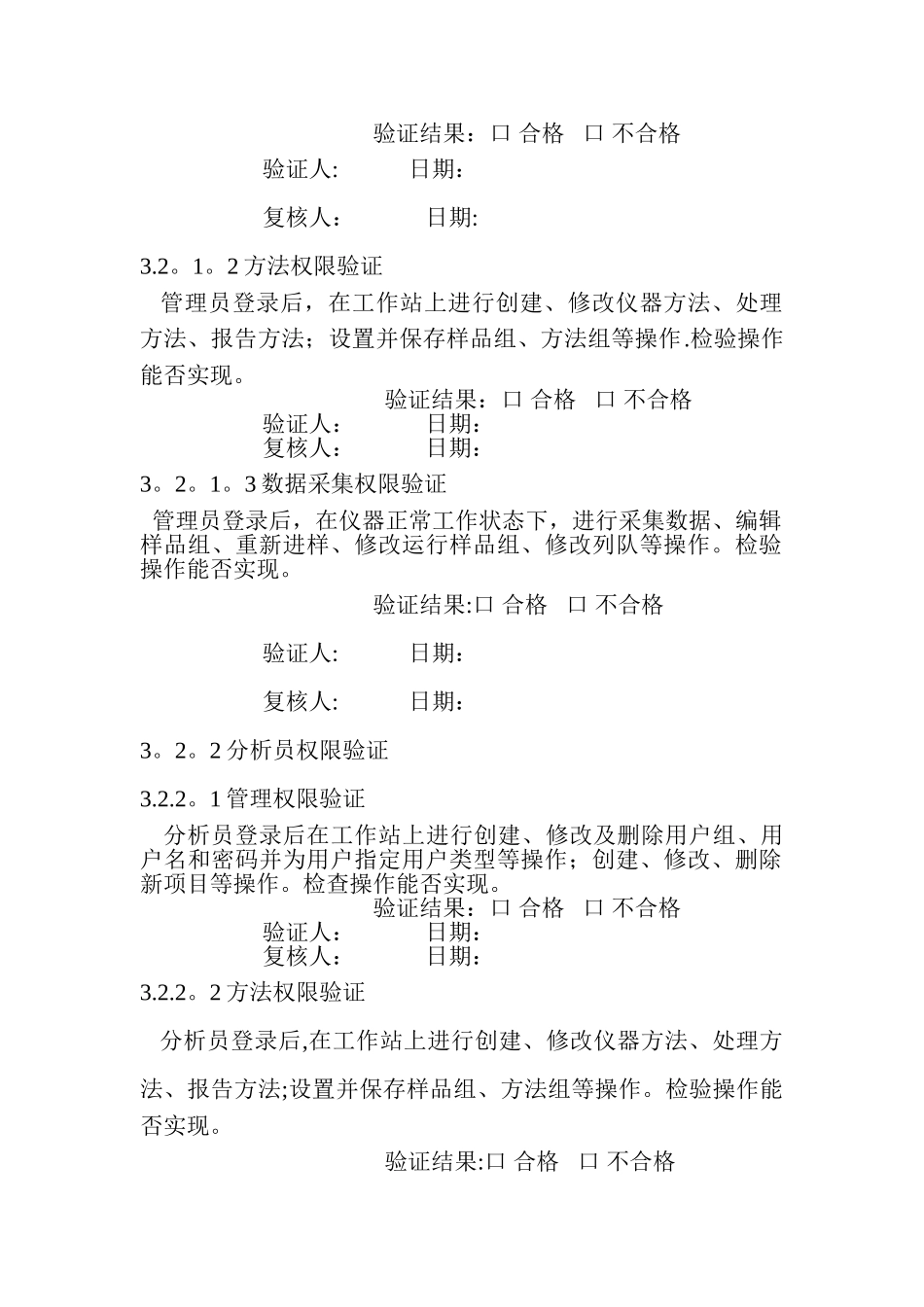 验证结果：口 合格　口 不合格

验证人:　　　日期:

复核人：　　　日期:

3.2。1。2 方法权限验证

管理员登录后，在工作站上进行创建、修改仪器方法、处理方法、报告方法；设置并保存样品组、方法组等操作.检验操作能否实现。

验证结果：口 合格　口 不合格
验证人：　　　日期：
复核人：　　　日期：

3。2。1。3 数据采集权限验证

管理员登录后，在仪器正常工作状态下，进行采集数据、编辑样品组、重新进样、修改运行样品组、修改列队等操作。检验操作能否实现。

验证结果:口 合格　口 不合格

验证人:　　　日期：

复核人:　　　日期：

3。2。2 分析员权限验证

3.2.2。1 管理权限验证

分析员登录后在工作站上进行创建、修改及删除用户组、用户名和密码并为用户指定用户类型等操作；创建、修改、删除新项目等操作。检查操作能否实现。

验证结果：口 合格　口 不合格
验证人：　　　日期：
复核人：　　　日期：

3.2.2。2 方法权限验证

分析员登录后,在工作站上进行创建、修改仪器方法、处理方法、报告方法;设置并保存样品组、方法组等操作。检验操作能否实现。

验证结果:口 合格　口 不合格